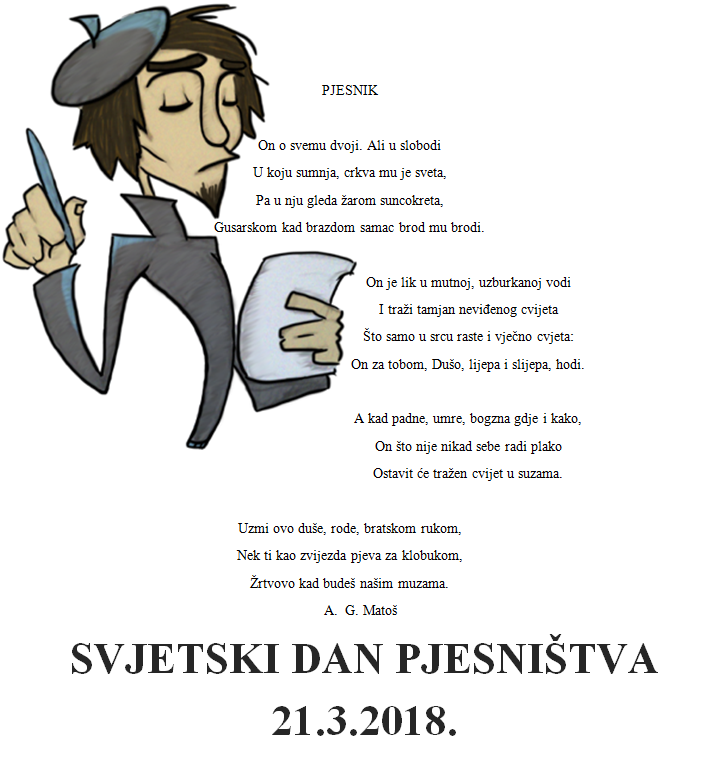 PJESNIK

On o svemu dvoji. Ali u slobodi
U koju sumnja, crkva mu je sveta,
Pa u nju gleda žarom suncokreta,
Gusarskom kad brazdom samac brod mu brodi.

On je lik u mutnoj, uzburkanoj vodi
I traži tamjan neviđenog cvijeta
Što samo u srcu raste i vječno cvjeta:
On za tobom, Dušo, lijepa i slijepa, hodi.

A kad padne, umre, bogzna gdje i kako,
On što nije nikad sebe radi plako
Ostavit će tražen cvijet u suzama.

Uzmi ovo duše, rode, bratskom rukom,
Nek ti kao zvijezda pjeva za klobukom,
Žrtvovo kad budeš našim muzama.
A. G. Matoš

SVJETSKI DAN PJESNIŠTVA
21.3.2018.